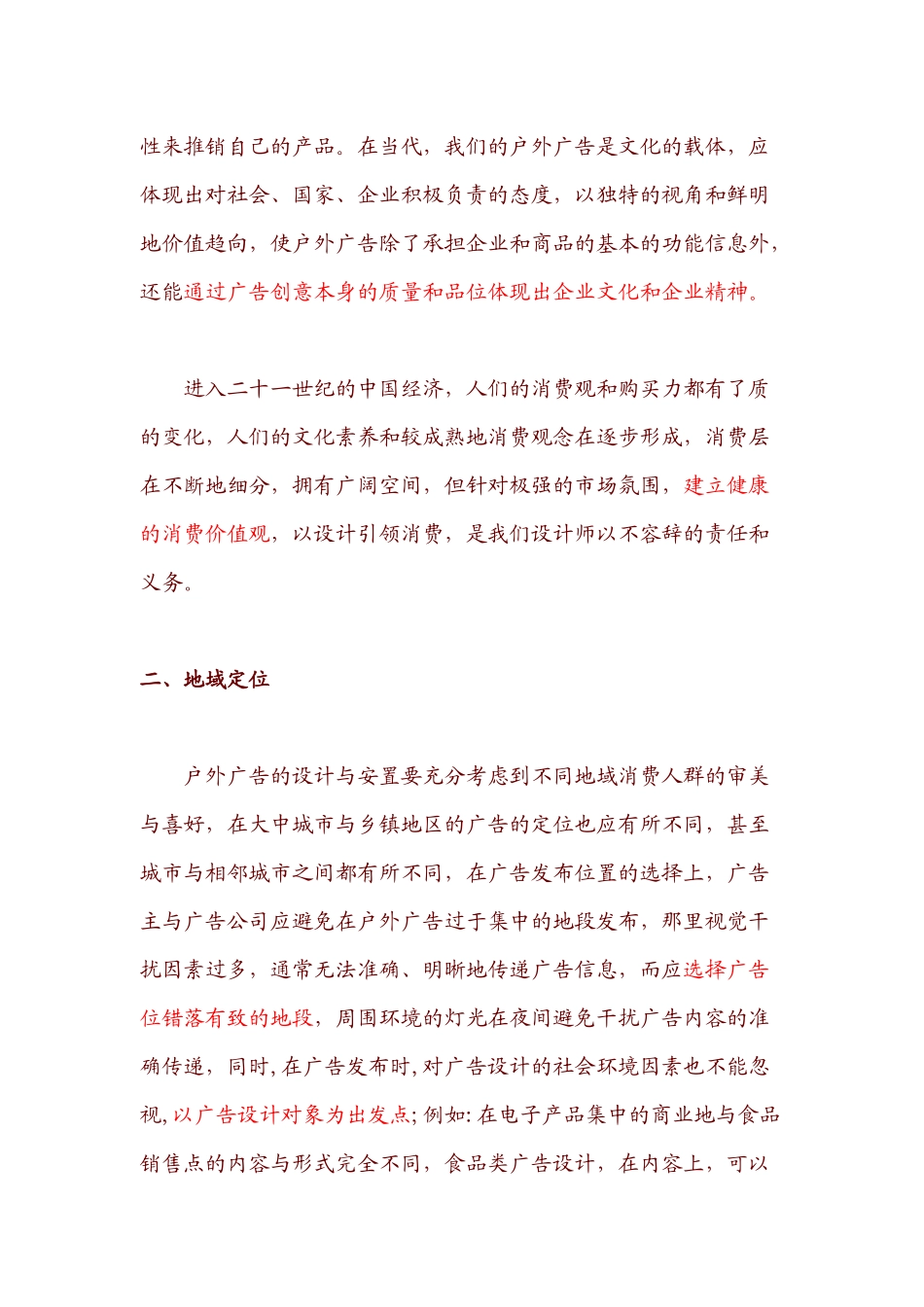 性来推销自己的产品。在当代，我们的户外广告是文化的载体，应体现出对社会、国家、企业积极负责的态度，以独特的视角和鲜明地价值趋向，使户外广告除了承担企业和商品的基本的功能信息外，还能通过广告创意本身的质量和品位体现出企业文化和企业精神。

进入二十一世纪的中国经济，人们的消费观和购买力都有了质的变化，人们的文化素养和较成熟地消费观念在逐步形成，消费层在不断地细分，拥有广阔空间，但针对极强的市场氛围，建立健康的消费价值观，以设计引领消费，是我们设计师以不容辞的责任和义务。

二、地域定位

户外广告的设计与安置要充分考虑到不同地域消费人群的审美与喜好，在大中城市与乡镇地区的广告的定位也应有所不同，甚至城市与相邻城市之间都有所不同，在广告发布位置的选择上，广告主与广告公司应避免在户外广告过于集中的地段发布，那里视觉干扰因素过多，通常无法准确、明晰地传递广告信息，而应选择广告位错落有致的地段，周围环境的灯光在夜间避免干扰广告内容的准确传递，同时，在广告发布时，对广告设计的社会环境因素也不能忽视，以广告设计对象为出发点；例如：在电子产品集中的商业地与食品销售点的内容与形式完全不同，食品类广告设计，在内容上，可以